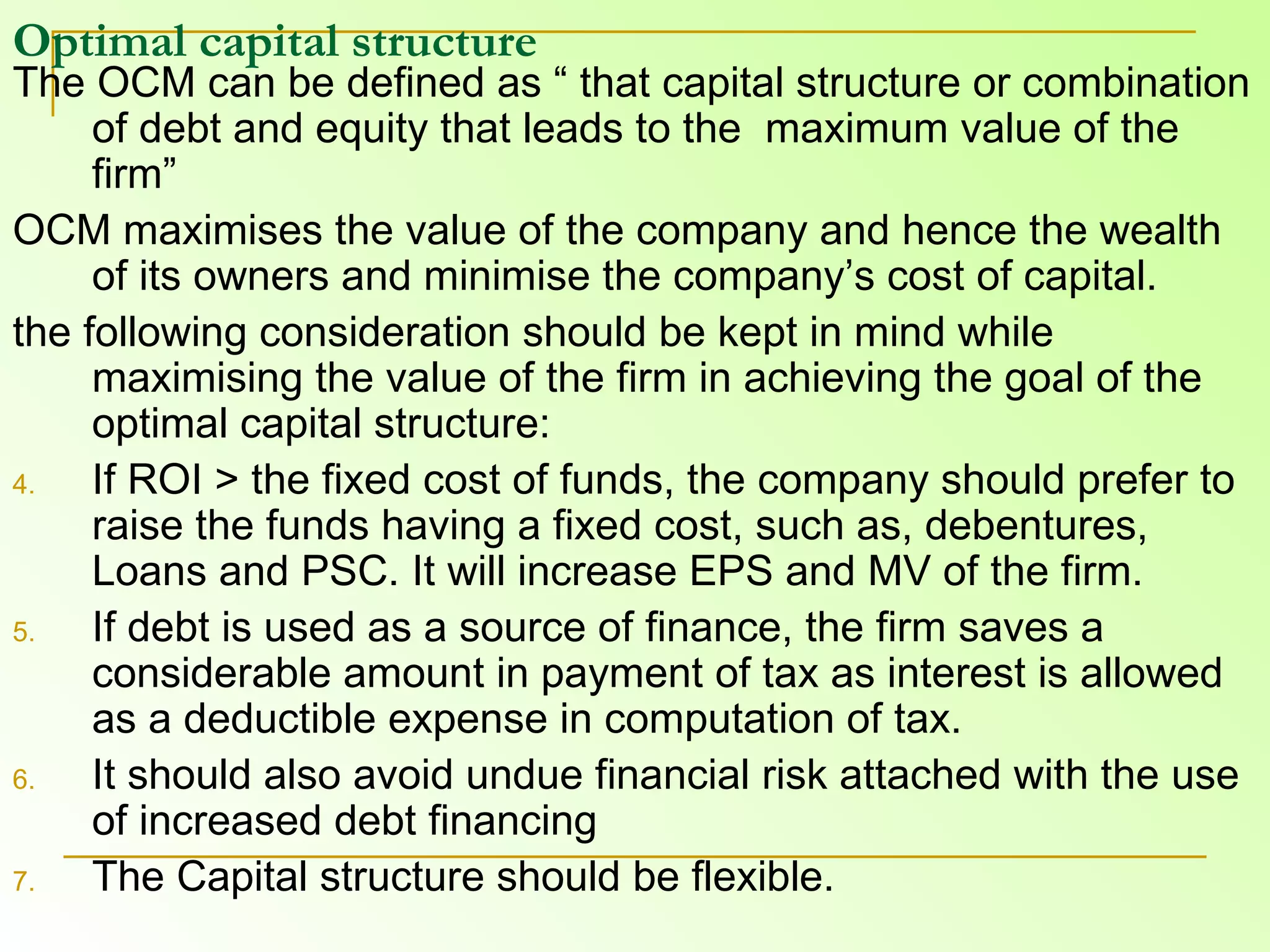 Optimal capital structure

The OCM can be defined as “ that capital structure or combination of debt and equity that leads to the maximum value of the firm”

OCM maximises the value of the company and hence the wealth of its owners and minimise the company’s cost of capital.

the following consideration should be kept in mind while maximising the value of the firm in achieving the goal of the optimal capital structure:

4. If ROI > the fixed cost of funds, the company should prefer to raise the funds having a fixed cost, such as, debentures, Loans and PSC. It will increase EPS and MV of the firm.

5. If debt is used as a source of finance, the firm saves a considerable amount in payment of tax as interest is allowed as a deductible expense in computation of tax.

6. It should also avoid undue financial risk attached with the use of increased debt financing

7. The Capital structure should be flexible.